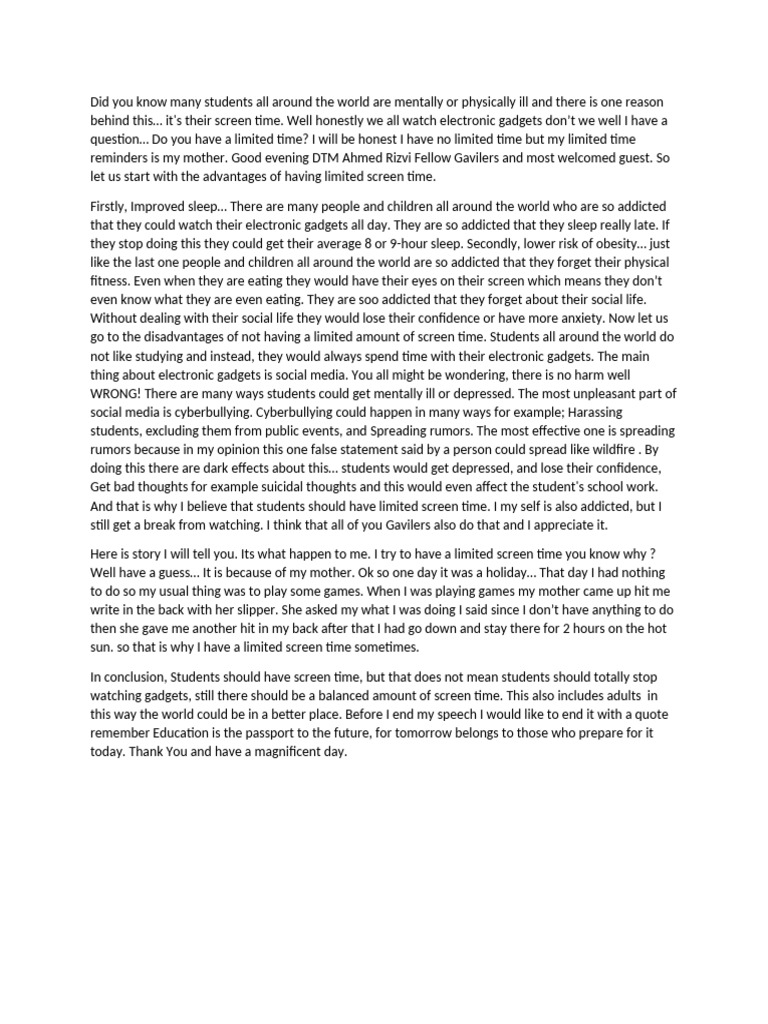 Did you know many students all around the world are mentally or physically ill and there is one reason behind this… it's their screen time. Well honestly we all watch electronic gadgets don't we well I have a question… Do you have a limited time? I will be honest I have no limited time but my limited time reminders is my mother. Good evening DTM Ahmed Rizvi Fellow Gavilers and most welcomed guest. So let us start with the advantages of having limited screen time.

Firstly, Improved sleep… There are many people and children all around the world who are so addicted that they could watch their electronic gadgets all day. They are so addicted that they sleep really late. If they stop doing this they could get their average 8 or 9-hour sleep. Secondly, lower risk of obesity… just like the last one people and children all around the world are so addicted that they forget their physical fitness. Even when they are eating they would have their eyes on their screen which means they don't even know what they are even eating. They are soo addicted that they forget about their social life. Without dealing with their social life they would lose their confidence or have more anxiety. Now let us go to the disadvantages of not having a limited amount of screen time. Students all around the world do not like studying and instead, they would always spend time with their electronic gadgets. The main thing about electronic gadgets is social media. You all might be wondering, there is no harm well WRONG! There are many ways students could get mentally ill or depressed. The most unpleasant part of social media is cyberbullying. Cyberbullying could happen in many ways for example; Harassing students, excluding them from public events, and Spreading rumors. The most effective one is spreading rumors because in my opinion this one false statement said by a person could spread like wildfire . By doing this there are dark effects about this… students would get depressed, and lose their confidence, Get bad thoughts for example suicidal thoughts and this would even affect the student's school work. And that is why I believe that students should have limited screen time. I my self is also addicted, but I still get a break from watching. I think that all of you Gavilers also do that and I appreciate it.

Here is story I will tell you. Its what happen to me. I try to have a limited screen time you know why ? Well have a guess… It is because of my mother. Ok so one day it was a holiday… That day I had nothing to do so my usual thing was to play some games. When I was playing games my mother came up hit me write in the back with her slipper. She asked my what I was doing I said since I don't have anything to do then she gave me another hit in my back after that I had go down and stay there for 2 hours on the hot sun. so that is why I have a limited screen time sometimes.

In conclusion, Students should have screen time, but that does not mean students should totally stop watching gadgets, still there should be a balanced amount of screen time. This also includes adults in this way the world could be in a better place. Before I end my speech I would like to end it with a quote remember Education is the passport to the future, for tomorrow belongs to those who prepare for it today. Thank You and have a magnificent day.